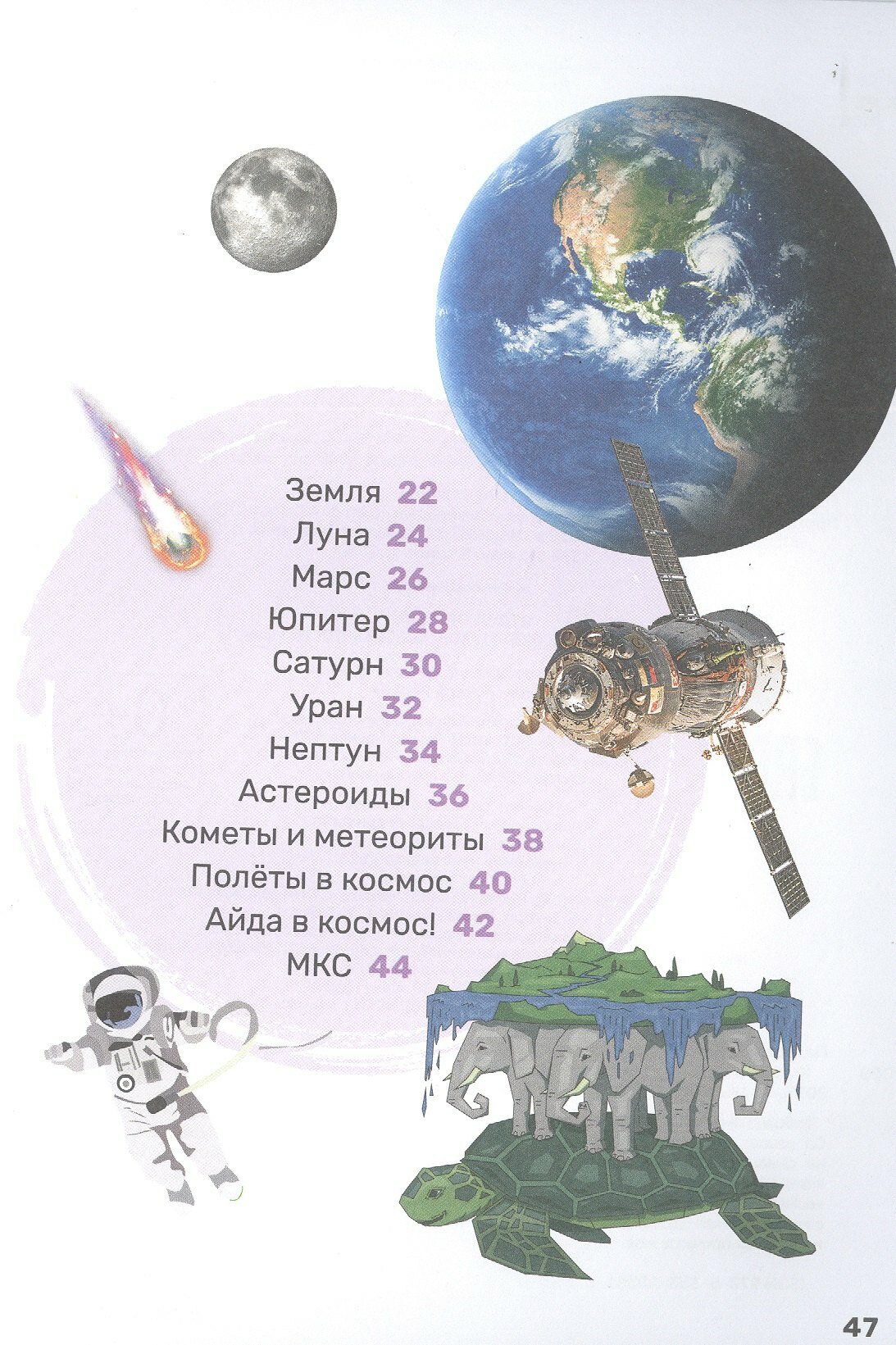 Земля 22
Луна 24
Марс 26
Юпитер 28
Сатурн 30
Уран 32
Нептун 34
Астероиды 36
Кометы и метеориты 38
Полёты в космос 40
Айда в космос! 42
МКС 44

47